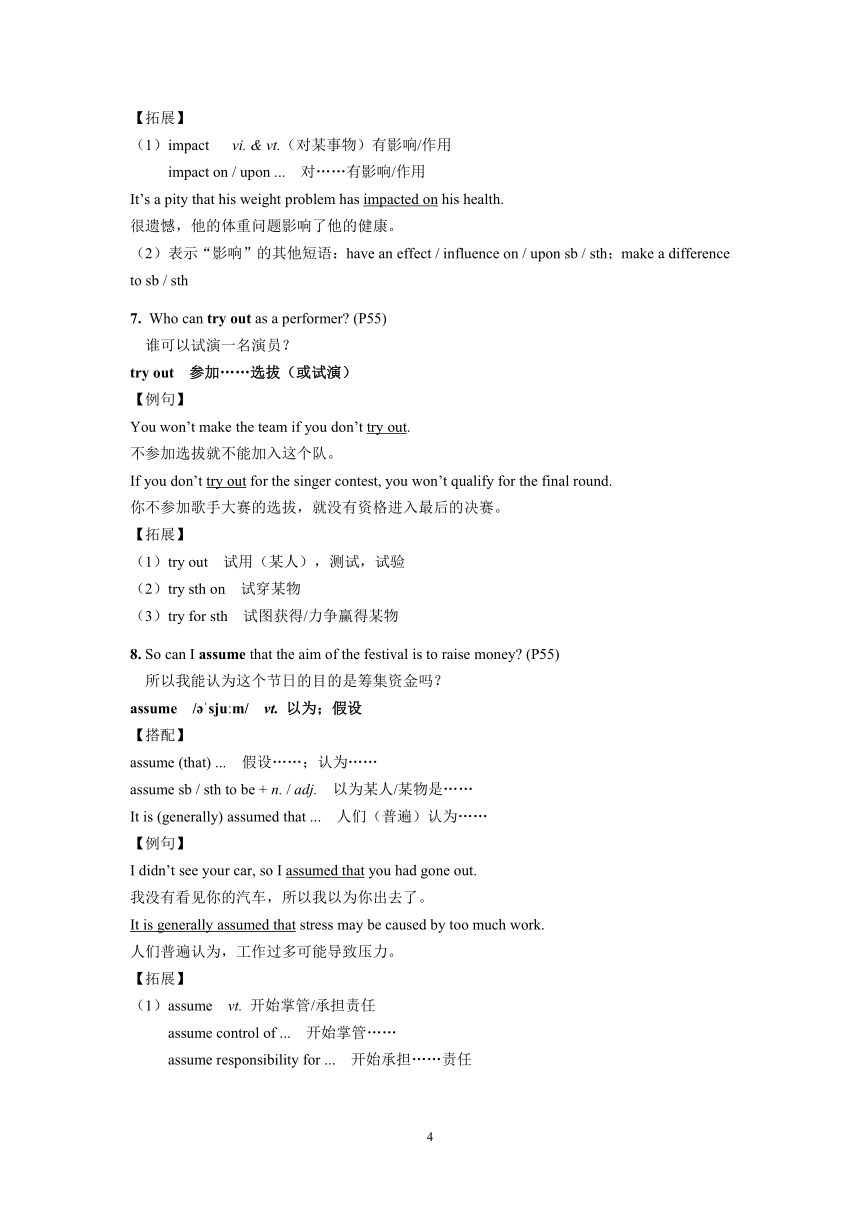 【拓展】
（1）impact　vi. & vt.（对某事物）有影响/作用
impact on / upon ...　对……有影响/作用
It’s a pity that his weight problem has impacted on his health.
很遗憾，他的体重问题影响了他的健康。
（2）表示“影响”的其他短语：have an effect / influence on / upon sb / sth；make a difference to sb / sth

7. Who can try out as a performer? (P55)
谁可以试演一名演员？
try out　参加……选拔（或试演）
【例句】
You won’t make the team if you don’t try out.
不参加选拔就不能加入这个队。
If you don’t try out for the singer contest, you won’t qualify for the final round.
你不参加歌手大赛的选拔，就没有资格进入最后的决赛。
【拓展】
（1）try out　试用（某人），测试，试验
（2）try sth on　试穿某物
（3）try for sth　试图获得/力争赢得某物

8. So can I assume that the aim of the festival is to raise money? (P55)
所以我能认为这个节日的目的是筹集资金吗？
assume　/əˈsjuːm/　vt. 以为；假设
【搭配】
assume (that) ...　假设……；认为……
assume sb / sth to be + n. / adj.　以为某人/某物是……
It is (generally) assumed that ...　人们（普遍）认为……
【例句】
I didn’t see your car, so I assumed that you had gone out.
我没有看见你的汽车，所以我以为你出去了。
It is generally assumed that stress may be caused by too much work.
人们普遍认为，工作过多可能导致压力。
【拓展】
（1）assume　vt. 开始掌管/承担责任
assume control of ...　开始掌管……
assume responsibility for ...　开始承担……责任

4